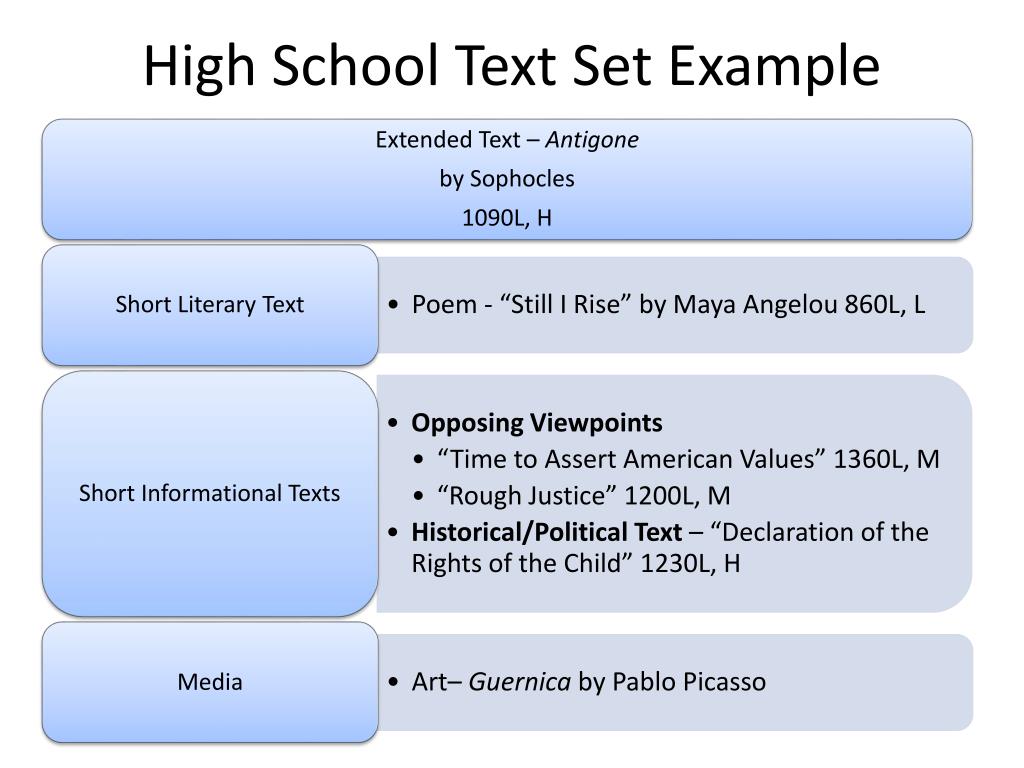 High School Text Set Example

Extended Text – Antigone
by Sophocles
1090L, H

Short Literary Text

• Poem - “Still I Rise” by Maya Angelou 860L, L

Short Informational Texts

• Opposing Viewpoints
  • “Time to Assert American Values” 1360L, M
  • “Rough Justice” 1200L, M
• Historical/Political Text – “Declaration of the Rights of the Child” 1230L, H

Media

• Art– Guernica by Pablo Picasso